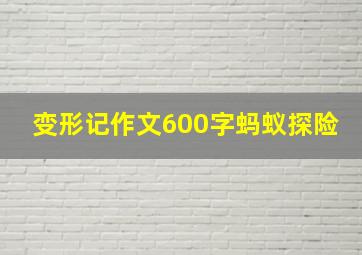 变形记作文600字蚂蚁探险